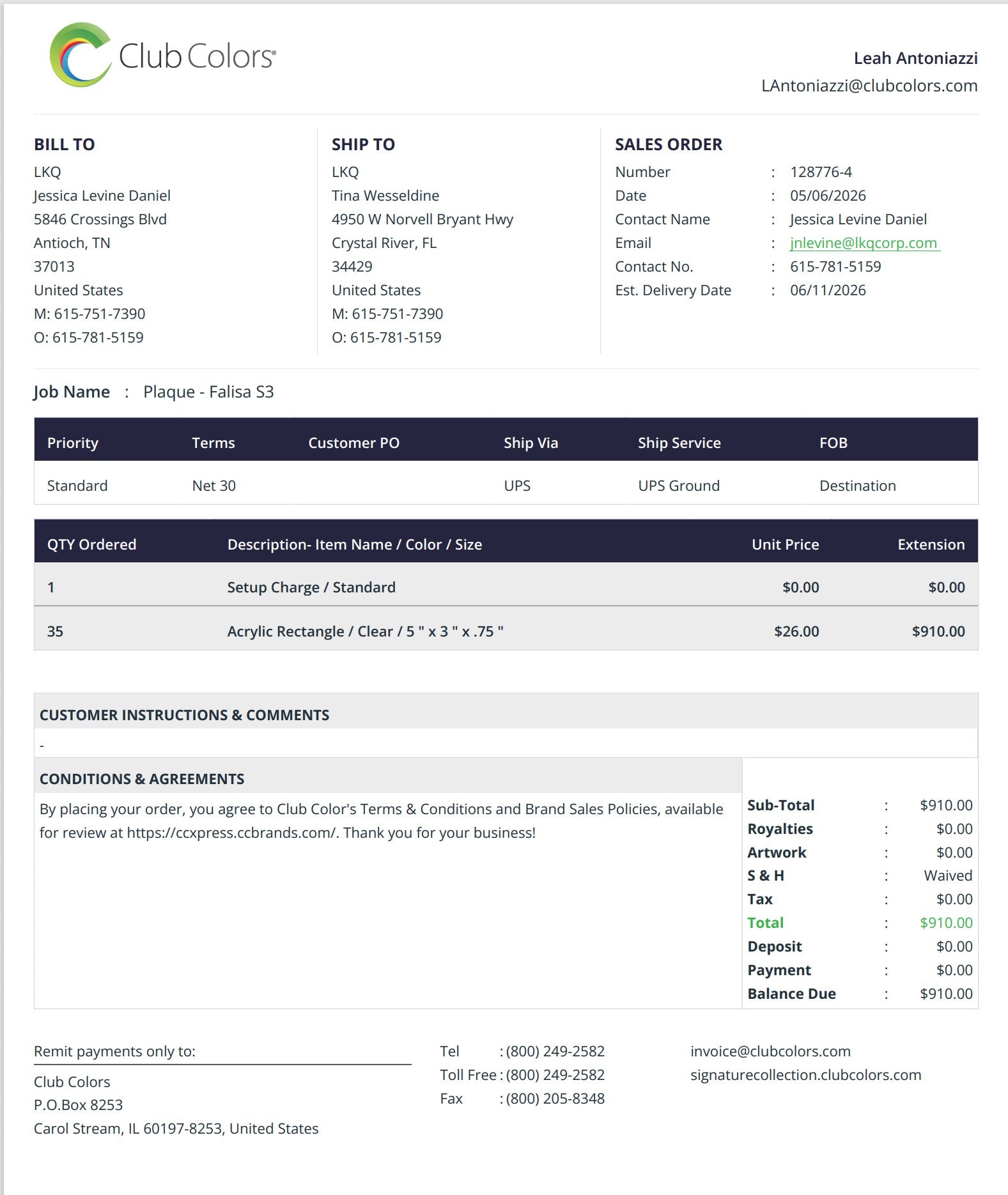 Club Colors®

Leah Antoniazzi
LAntoniazzi@clubcolors.com

BILL TO
LKQ
Jessica Levine Daniel
5846 Crossings Blvd
Antioch, TN
37013
United States
M: 615-751-7390
O: 615-781-5159

SHIP TO
LKQ
Tina Wesseldine
4950 W Norvell Bryant Hwy
Crystal River, FL
34429
United States
M: 615-751-7390
O: 615-781-5159

SALES ORDER
Number : 128776-4
Date : 05/06/2026
Contact Name : Jessica Levine Daniel
Email : jnlevine@lkqcorp.com
Contact No. : 615-781-5159
Est. Delivery Date : 06/11/2026

Job Name : Plaque - Falisa S3

| Priority | Terms | Customer PO | Ship Via | Ship Service | FOB |
|---|---|---|---|---|---|
| Standard | Net 30 | | UPS | UPS Ground | Destination |

| QTY Ordered | Description- Item Name / Color / Size | Unit Price | Extension |
|---|---|---|---|
| 1 | Setup Charge / Standard | $0.00 | $0.00 |
| 35 | Acrylic Rectangle / Clear / 5 " x 3 " x .75 " | $26.00 | $910.00 |

CUSTOMER INSTRUCTIONS & COMMENTS
-

CONDITIONS & AGREEMENTS
By placing your order, you agree to Club Color's Terms & Conditions and Brand Sales Policies, available for review at https://ccxpress.ccbrands.com/. Thank you for your business!

Sub-Total : $910.00
Royalties : $0.00
Artwork : $0.00
S & H : Waived
Tax : $0.00
Total : $910.00
Deposit : $0.00
Payment : $0.00
Balance Due : $910.00

Remit payments only to:
Club Colors
P.O.Box 8253
Carol Stream, IL 60197-8253, United States

Tel : (800) 249-2582
Toll Free : (800) 249-2582
Fax : (800) 205-8348

invoice@clubcolors.com
signaturecollection.clubcolors.com